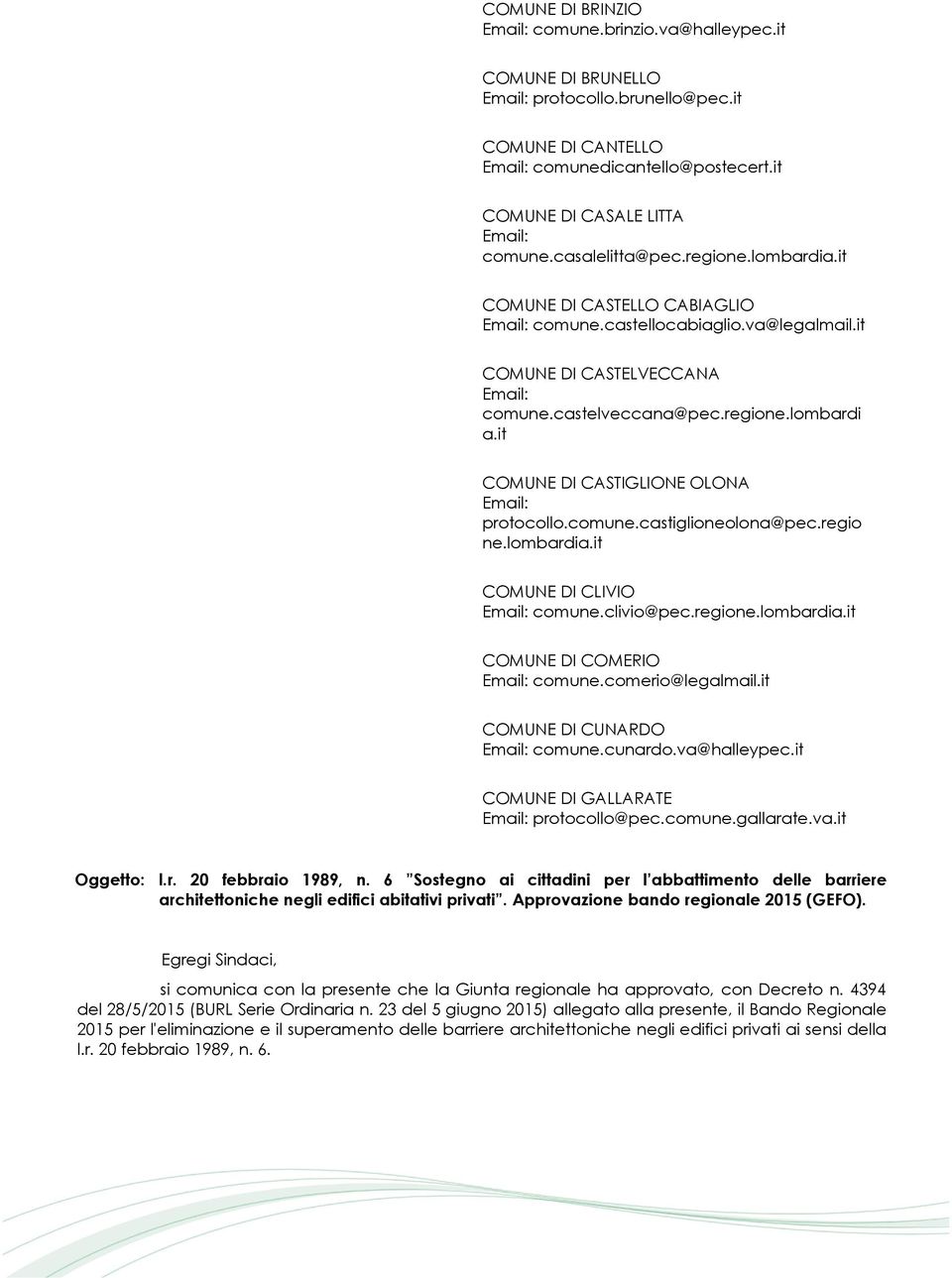 COMUNE DI BRINZIO
Email: comune.brinzio.va@halleypec.it

COMUNE DI BRUNELLO
Email: protocollo.brunello@pec.it

COMUNE DI CANTELLO
Email: comunedicantello@postecert.it

COMUNE DI CASALE LITTA
Email: comune.casalelitta@pec.regione.lombardia.it

COMUNE DI CASTELLO CABIAGLIO
Email: comune.castellocabiaglio.va@legalmail.it

COMUNE DI CASTELVECCANA
Email: comune.castelveccana@pec.regione.lombardia.it

COMUNE DI CASTIGLIONE OLONA
Email: protocollo.comune.castiglioneolona@pec.regione.lombardia.it

COMUNE DI CLIVIO
Email: comune.clivio@pec.regione.lombardia.it

COMUNE DI COMERIO
Email: comune.comerio@legalmail.it

COMUNE DI CUNARDO
Email: comune.cunardo.va@halleypec.it

COMUNE DI GALLARATE
Email: protocollo@pec.comune.gallarate.va.it

Oggetto: l.r. 20 febbraio 1989, n. 6 "Sostegno ai cittadini per l'abbattimento delle barriere architettoniche negli edifici abitativi privati". Approvazione bando regionale 2015 (GEFO).

Egregi Sindaci,

si comunica con la presente che la Giunta regionale ha approvato, con Decreto n. 4394 del 28/5/2015 (BURL Serie Ordinaria n. 23 del 5 giugno 2015) allegato alla presente, il Bando Regionale 2015 per l'eliminazione e il superamento delle barriere architettoniche negli edifici privati ai sensi della l.r. 20 febbraio 1989, n. 6.